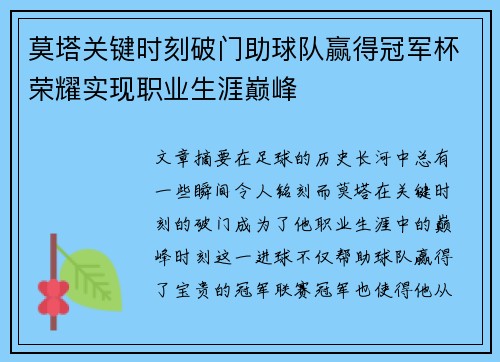 莫塔关键时刻破门助球队赢得冠军杯荣耀实现职业生涯巅峰

文章摘要在足球的历史长河中总有一些瞬间令人铭刻而莫塔在关键时刻的破门成为了他职业生涯中的巅峰时刻这一进球不仅帮助球队赢得了宝贵的冠军联赛冠军也使得他从